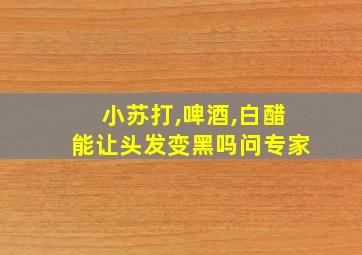 小苏打,啤酒,白醋
能让头发变黑吗问专家